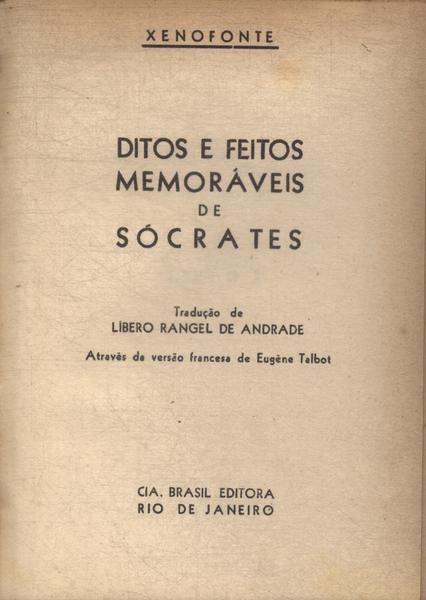 XENOFONTE

DITOS E FEITOS MEMORÁVEIS DE SÓCRATES

Tradução de
LÍBERO RANGEL DE ANDRADE

Através da versão francesa de Eugène Talbot

CIA. BRASIL EDITORA
RIO DE JANEIRO